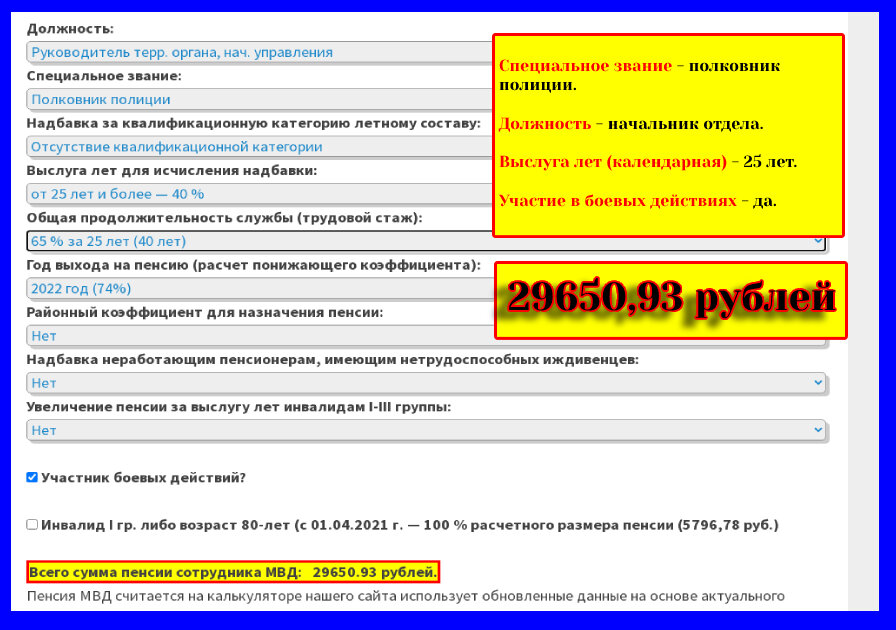 Должность:
Руководитель терр. органа, нач. управления
Специальное звание:
Полковник полиции
Надбавка за квалификационную категорию летному составу:
Отсутствие квалификационной категории
Выслуга лет для исчисления надбавки:
от 25 лет и более — 40 %
Общая продолжительность службы (трудовой стаж):
65 % за 25 лет (40 лет)
Год выхода на пенсию (расчет понижающего коэффициента):
2022 год (74%)
Районный коэффициент для назначения пенсии:
Нет
Надбавка неработающим пенсионерам, имеющим нетрудоспособных иждивенцев:
Нет
Увеличение пенсии за выслугу лет инвалидам I-III группы:
Нет

Участник боевых действий?

Инвалид I гр. либо возраст 80-лет (с 01.04.2021 г. — 100 % расчетного размера пенсии (5796,78 руб.)

Всего сумма пенсии сотрудника МВД: 29650.93 рублей.
Пенсия МВД считается на калькуляторе нашего сайта использует обновленные данные на основе актуального

Специальное звание – полковник полиции.

Должность – начальник отдела.

Выслуга лет (календарная) – 25 лет.

Участие в боевых действиях – да.

29650,93 рублей